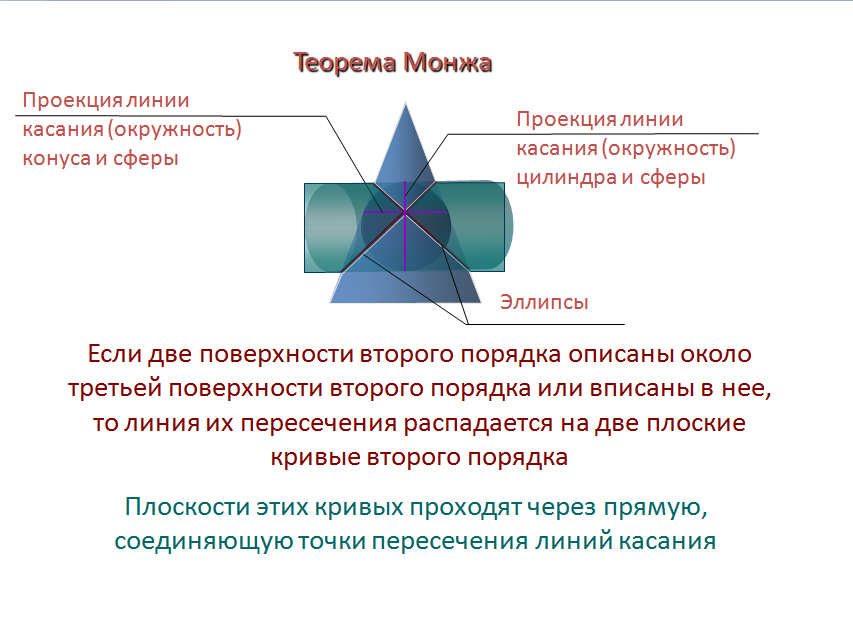 Теорема Монжа

Проекция линии касания (окружность) конуса и сферы

Проекция линии касания (окружность) цилиндра и сферы

Эллипсы

Если две поверхности второго порядка описаны около третьей поверхности второго порядка или вписаны в нее, то линия их пересечения распадается на две плоские кривые второго порядка

Плоскости этих кривых проходят через прямую, соединяющую точки пересечения линий касания